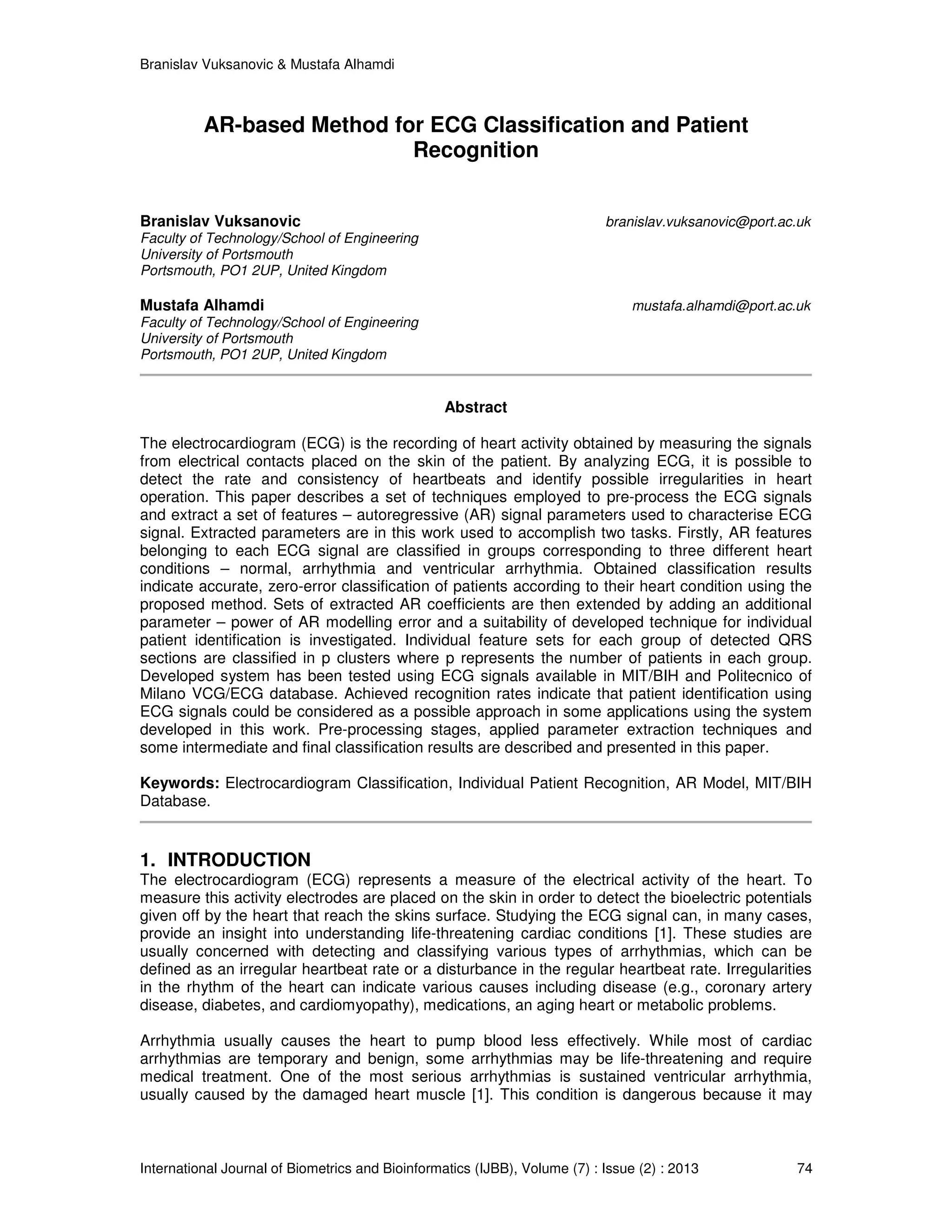 Branislav Vuksanovic & Mustafa Alhamdi

AR-based Method for ECG Classification and Patient Recognition

Branislav Vuksanovic
branislav.vuksanovic@port.ac.uk
Faculty of Technology/School of Engineering
University of Portsmouth
Portsmouth, PO1 2UP, United Kingdom

Mustafa Alhamdi
mustafa.alhamdi@port.ac.uk
Faculty of Technology/School of Engineering
University of Portsmouth
Portsmouth, PO1 2UP, United Kingdom

Abstract

The electrocardiogram (ECG) is the recording of heart activity obtained by measuring the signals from electrical contacts placed on the skin of the patient. By analyzing ECG, it is possible to detect the rate and consistency of heartbeats and identify possible irregularities in heart operation. This paper describes a set of techniques employed to pre-process the ECG signals and extract a set of features – autoregressive (AR) signal parameters used to characterise ECG signal. Extracted parameters are in this work used to accomplish two tasks. Firstly, AR features belonging to each ECG signal are classified in groups corresponding to three different heart conditions – normal, arrhythmia and ventricular arrhythmia. Obtained classification results indicate accurate, zero-error classification of patients according to their heart condition using the proposed method. Sets of extracted AR coefficients are then extended by adding an additional parameter – power of AR modelling error and a suitability of developed technique for individual patient identification is investigated. Individual feature sets for each group of detected QRS sections are classified in p clusters where p represents the number of patients in each group. Developed system has been tested using ECG signals available in MIT/BIH and Politecnico of Milano VCG/ECG database. Achieved recognition rates indicate that patient identification using ECG signals could be considered as a possible approach in some applications using the system developed in this work. Pre-processing stages, applied parameter extraction techniques and some intermediate and final classification results are described and presented in this paper.

Keywords: Electrocardiogram Classification, Individual Patient Recognition, AR Model, MIT/BIH Database.

1. INTRODUCTION
The electrocardiogram (ECG) represents a measure of the electrical activity of the heart. To measure this activity electrodes are placed on the skin in order to detect the bioelectric potentials given off by the heart that reach the skins surface. Studying the ECG signal can, in many cases, provide an insight into understanding life-threatening cardiac conditions [1]. These studies are usually concerned with detecting and classifying various types of arrhythmias, which can be defined as an irregular heartbeat rate or a disturbance in the regular heartbeat rate. Irregularities in the rhythm of the heart can indicate various causes including disease (e.g., coronary artery disease, diabetes, and cardiomyopathy), medications, an aging heart or metabolic problems.

Arrhythmia usually causes the heart to pump blood less effectively. While most of cardiac arrhythmias are temporary and benign, some arrhythmias may be life-threatening and require medical treatment. One of the most serious arrhythmias is sustained ventricular arrhythmia, usually caused by the damaged heart muscle [1]. This condition is dangerous because it may

International Journal of Biometrics and Bioinformatics (IJBB), Volume (7) : Issue (2) : 2013 74